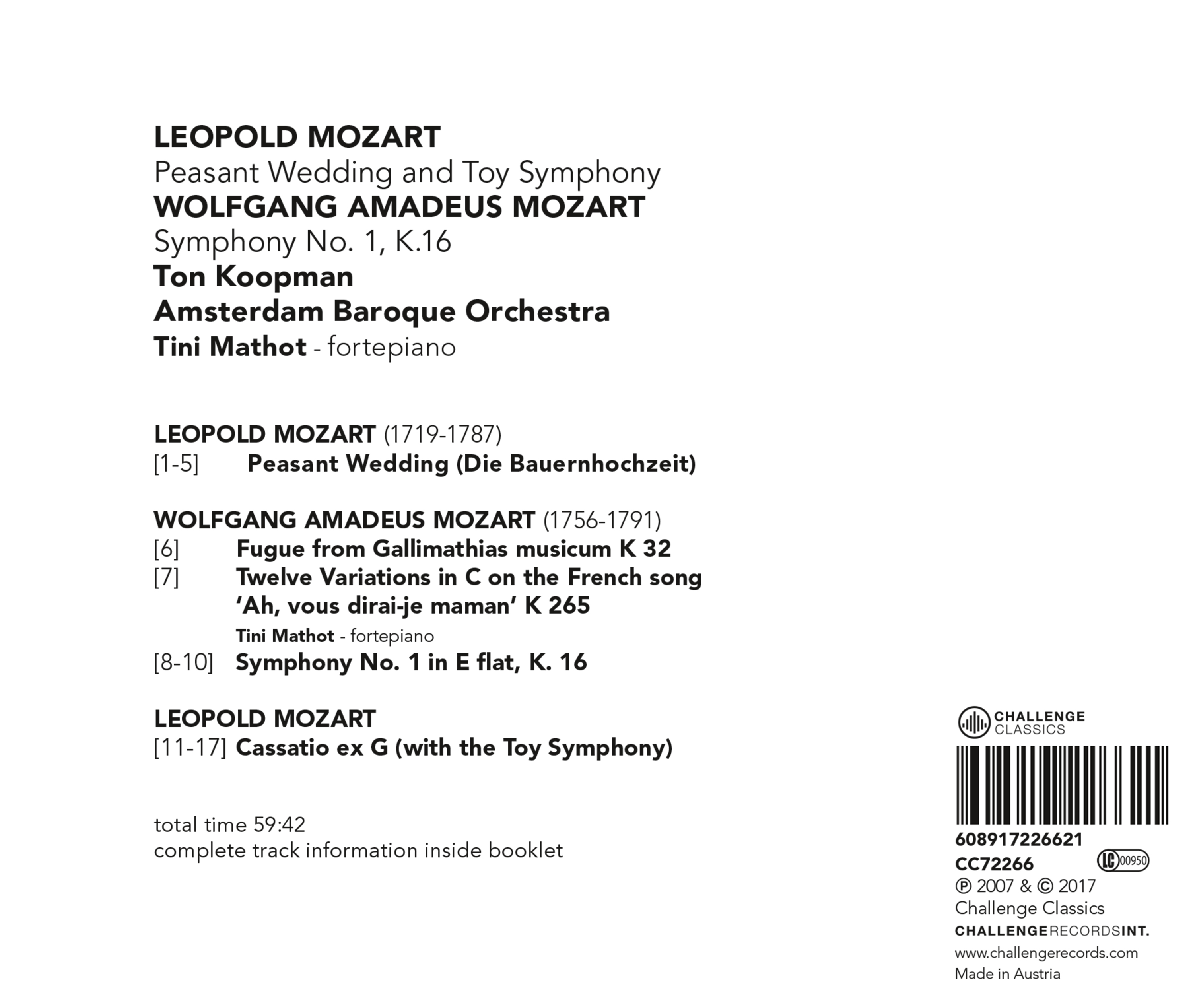 LEOPOLD MOZART
Peasant Wedding and Toy Symphony
WOLFGANG AMADEUS MOZART
Symphony No. 1, K.16
Ton Koopman
Amsterdam Baroque Orchestra
Tini Mathot - fortepiano

LEOPOLD MOZART (1719-1787)
[1-5] Peasant Wedding (Die Bauernhochzeit)

WOLFGANG AMADEUS MOZART (1756-1791)
[6] Fugue from Gallimathias musicum K 32
[7] Twelve Variations in C on the French song 'Ah, vous dirai-je maman' K 265
Tini Mathot - fortepiano
[8-10] Symphony No. 1 in E flat, K. 16

LEOPOLD MOZART
[11-17] Cassatio ex G (with the Toy Symphony)

total time 59:42
complete track information inside booklet

CHALLENGE CLASSICS

608917226621
CC72266
LC 00950
℗ 2007 & © 2017
Challenge Classics
CHALLENGERECORDSINT.
www.challengerecords.com
Made in Austria